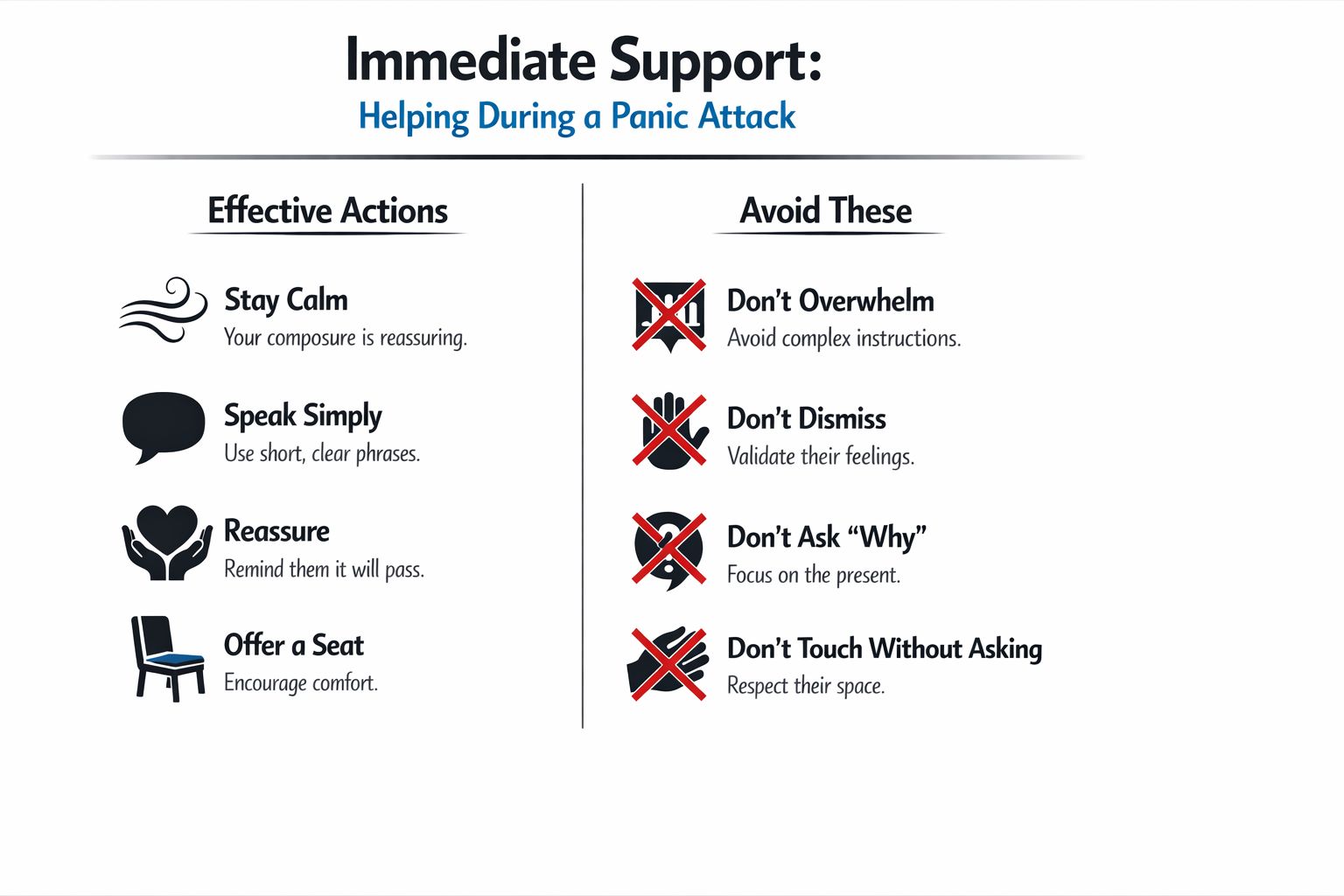 Immediate Support:
Helping During a Panic Attack

Effective Actions

Stay Calm
Your composure is reassuring.

Speak Simply
Use short, clear phrases.

Reassure
Remind them it will pass.

Offer a Seat
Encourage comfort.

Avoid These

Don't Overwhelm
Avoid complex instructions.

Don't Dismiss
Validate their feelings.

Don't Ask "Why"
Focus on the present.

Don't Touch Without Asking
Respect their space.